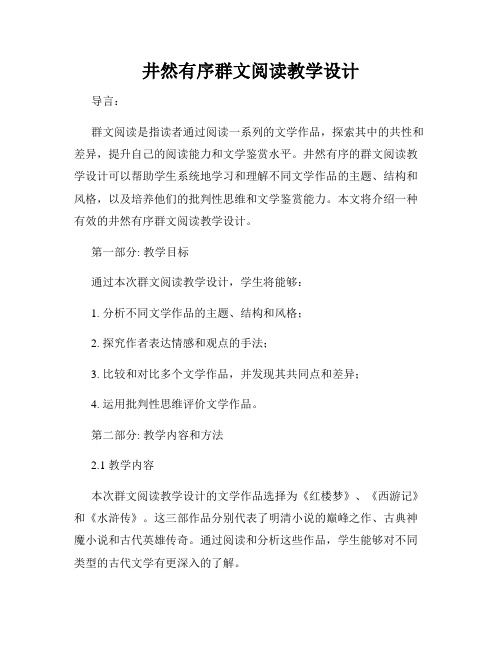 井然有序群文阅读教学设计

导言：

群文阅读是指读者通过阅读一系列的文学作品，探索其中的共性和差异，提升自己的阅读能力和文学鉴赏水平。井然有序的群文阅读教学设计可以帮助学生系统地学习和理解不同文学作品的主题、结构和风格，以及培养他们的批判性思维和文学鉴赏能力。本文将介绍一种有效的井然有序群文阅读教学设计。

第一部分: 教学目标

通过本次群文阅读教学设计，学生将能够：

1. 分析不同文学作品的主题、结构和风格；

2. 探究作者表达情感和观点的手法；

3. 比较和对比多个文学作品，并发现其共同点和差异；

4. 运用批判性思维评价文学作品。

第二部分: 教学内容和方法

2.1 教学内容

本次群文阅读教学设计的文学作品选择为《红楼梦》、《西游记》和《水浒传》。这三部作品分别代表了明清小说的巅峰之作、古典神魔小说和古代英雄传奇。通过阅读和分析这些作品，学生能够对不同类型的古代文学有更深入的了解。